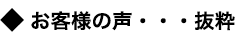 ◆ お客様の声・・・抜粋